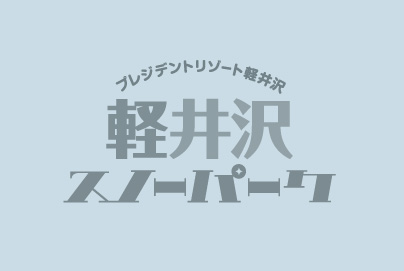 プレジデントリゾート軽井沢
軽井沢
スノーパーク